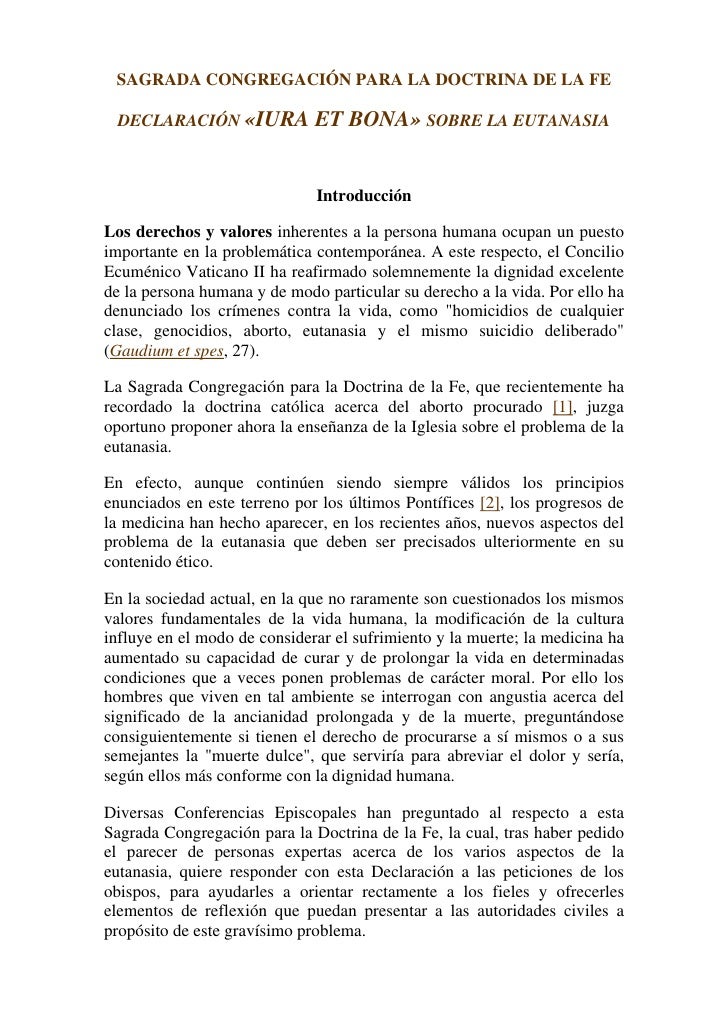 SAGRADA CONGREGACIÓN PARA LA DOCTRINA DE LA FE

DECLARACIÓN «IURA ET BONA» SOBRE LA EUTANASIA

Introducción

Los derechos y valores inherentes a la persona humana ocupan un puesto importante en la problemática contemporánea. A este respecto, el Concilio Ecuménico Vaticano II ha reafirmado solemnemente la dignidad excelente de la persona humana y de modo particular su derecho a la vida. Por ello ha denunciado los crímenes contra la vida, como "homicidios de cualquier clase, genocidios, aborto, eutanasia y el mismo suicidio deliberado" (Gaudium et spes, 27).

La Sagrada Congregación para la Doctrina de la Fe, que recientemente ha recordado la doctrina católica acerca del aborto procurado [1], juzga oportuno proponer ahora la enseñanza de la Iglesia sobre el problema de la eutanasia.

En efecto, aunque continúen siendo siempre válidos los principios enunciados en este terreno por los últimos Pontífices [2], los progresos de la medicina han hecho aparecer, en los recientes años, nuevos aspectos del problema de la eutanasia que deben ser precisados ulteriormente en su contenido ético.

En la sociedad actual, en la que no raramente son cuestionados los mismos valores fundamentales de la vida humana, la modificación de la cultura influye en el modo de considerar el sufrimiento y la muerte; la medicina ha aumentado su capacidad de curar y de prolongar la vida en determinadas condiciones que a veces ponen problemas de carácter moral. Por ello los hombres que viven en tal ambiente se interrogan con angustia acerca del significado de la ancianidad prolongada y de la muerte, preguntándose consiguientemente si tienen el derecho de procurarse a sí mismos o a sus semejantes la "muerte dulce", que serviría para abreviar el dolor y sería, según ellos más conforme con la dignidad humana.

Diversas Conferencias Episcopales han preguntado al respecto a esta Sagrada Congregación para la Doctrina de la Fe, la cual, tras haber pedido el parecer de personas expertas acerca de los varios aspectos de la eutanasia, quiere responder con esta Declaración a las peticiones de los obispos, para ayudarles a orientar rectamente a los fieles y ofrecerles elementos de reflexión que puedan presentar a las autoridades civiles a propósito de este gravísimo problema.